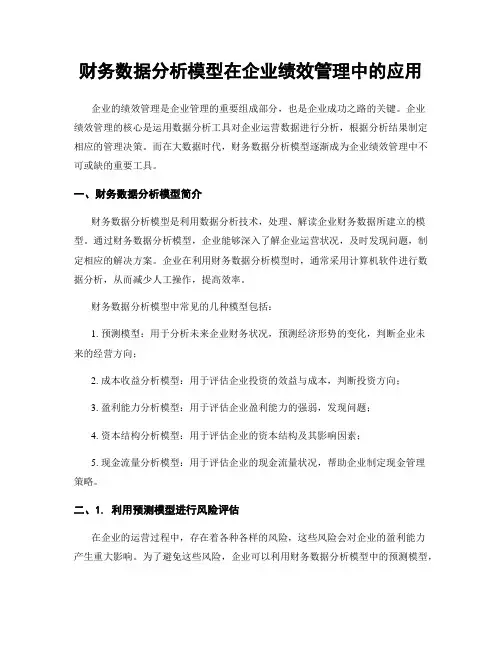 财务数据分析模型在企业绩效管理中的应用

企业的绩效管理是企业管理的重要组成部分，也是企业成功之路的关键。企业绩效管理的核心是运用数据分析工具对企业运营数据进行分析，根据分析结果制定相应的管理决策。而在大数据时代，财务数据分析模型逐渐成为企业绩效管理中不可或缺的重要工具。

一、财务数据分析模型简介

财务数据分析模型是利用数据分析技术，处理、解读企业财务数据所建立的模型。通过财务数据分析模型，企业能够深入了解企业运营状况，及时发现问题，制定相应的解决方案。企业在利用财务数据分析模型时，通常采用计算机软件进行数据分析，从而减少人工操作，提高效率。

财务数据分析模型中常见的几种模型包括：

1. 预测模型：用于分析未来企业财务状况，预测经济形势的变化，判断企业未来的经营方向；

2. 成本收益分析模型：用于评估企业投资的效益与成本，判断投资方向；

3. 盈利能力分析模型：用于评估企业盈利能力的强弱，发现问题；

4. 资本结构分析模型：用于评估企业的资本结构及其影响因素；

5. 现金流量分析模型：用于评估企业的现金流量状况，帮助企业制定现金管理策略。

二、1. 利用预测模型进行风险评估

在企业的运营过程中，存在着各种各样的风险，这些风险会对企业的盈利能力产生重大影响。为了避免这些风险，企业可以利用财务数据分析模型中的预测模型，